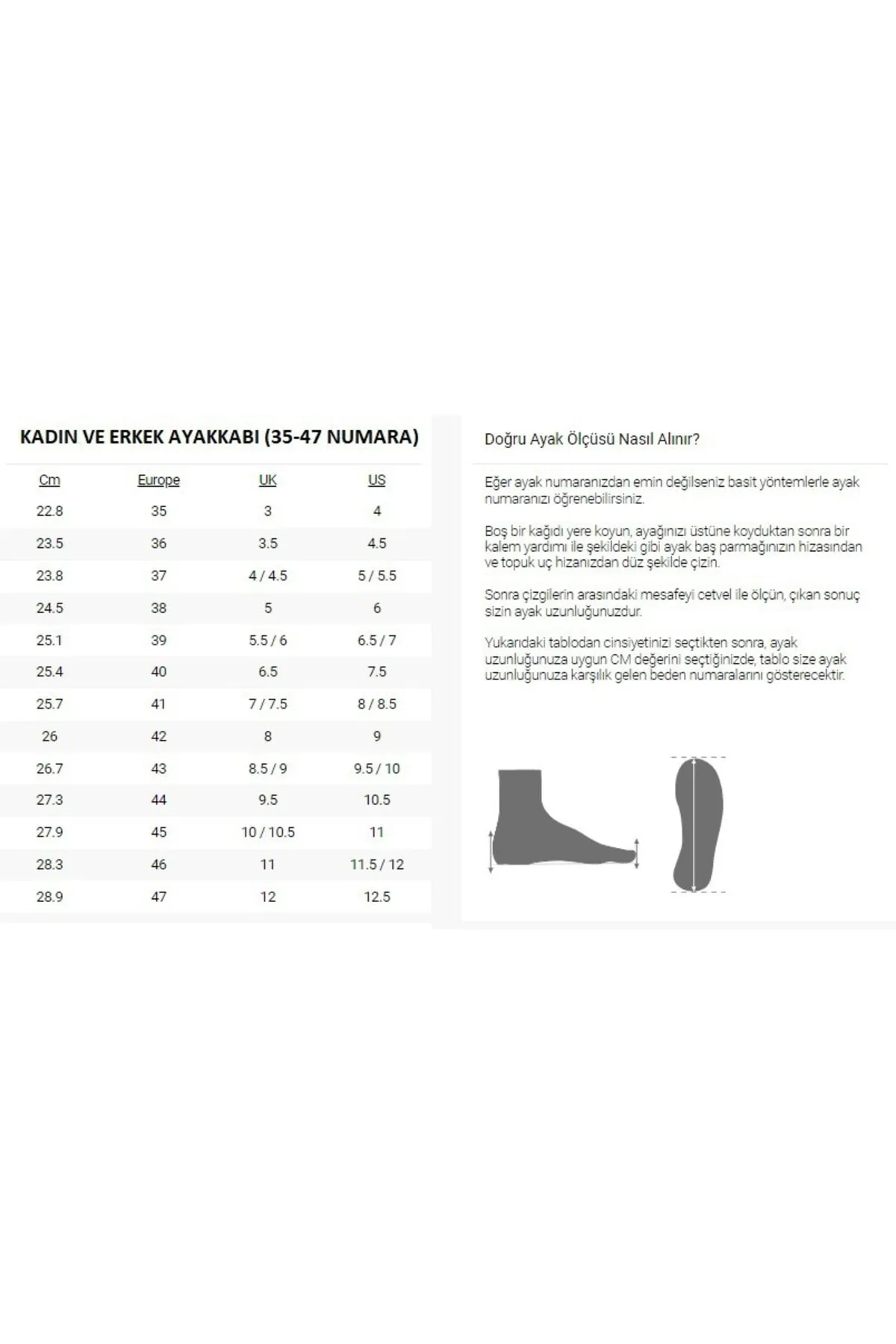 KADIN VE ERKEK AYAKKABI (35-47 NUMARA)

| Cm | Europe | UK | US |
|---|---|---|---|
| 22.8 | 35 | 3 | 4 |
| 23.5 | 36 | 3.5 | 4.5 |
| 23.8 | 37 | 4 / 4.5 | 5 / 5.5 |
| 24.5 | 38 | 5 | 6 |
| 25.1 | 39 | 5.5 / 6 | 6.5 / 7 |
| 25.4 | 40 | 6.5 | 7.5 |
| 25.7 | 41 | 7 / 7.5 | 8 / 8.5 |
| 26 | 42 | 8 | 9 |
| 26.7 | 43 | 8.5 / 9 | 9.5 / 10 |
| 27.3 | 44 | 9.5 | 10.5 |
| 27.9 | 45 | 10 / 10.5 | 11 |
| 28.3 | 46 | 11 | 11.5 / 12 |
| 28.9 | 47 | 12 | 12.5 |

Doğru Ayak Ölçüsü Nasıl Alınır?

Eğer ayak numaranızdan emin değilseniz basit yöntemlerle ayak numaranızı öğrenebilirsiniz.

Boş bir kağıdı yere koyun, ayağınızı üstüne koyduktan sonra bir kalem yardımı ile şekildeki gibi ayak baş parmağınızın hizasından ve topuk uç hizanızdan düz şekilde çizin.

Sonra çizgilerin arasındaki mesafeyi cetvel ile ölçün, çıkan sonuç sizin ayak uzunluğunuzdur.

Yukarıdaki tablodan cinsiyetinizi seçtikten sonra, ayak uzunluğunuza uygun CM değerini seçtiğinizde, tablo size ayak uzunluğunuza karşılık gelen beden numaralarını gösterecektir.